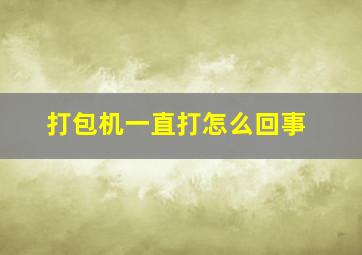 打包机一直打怎么回事